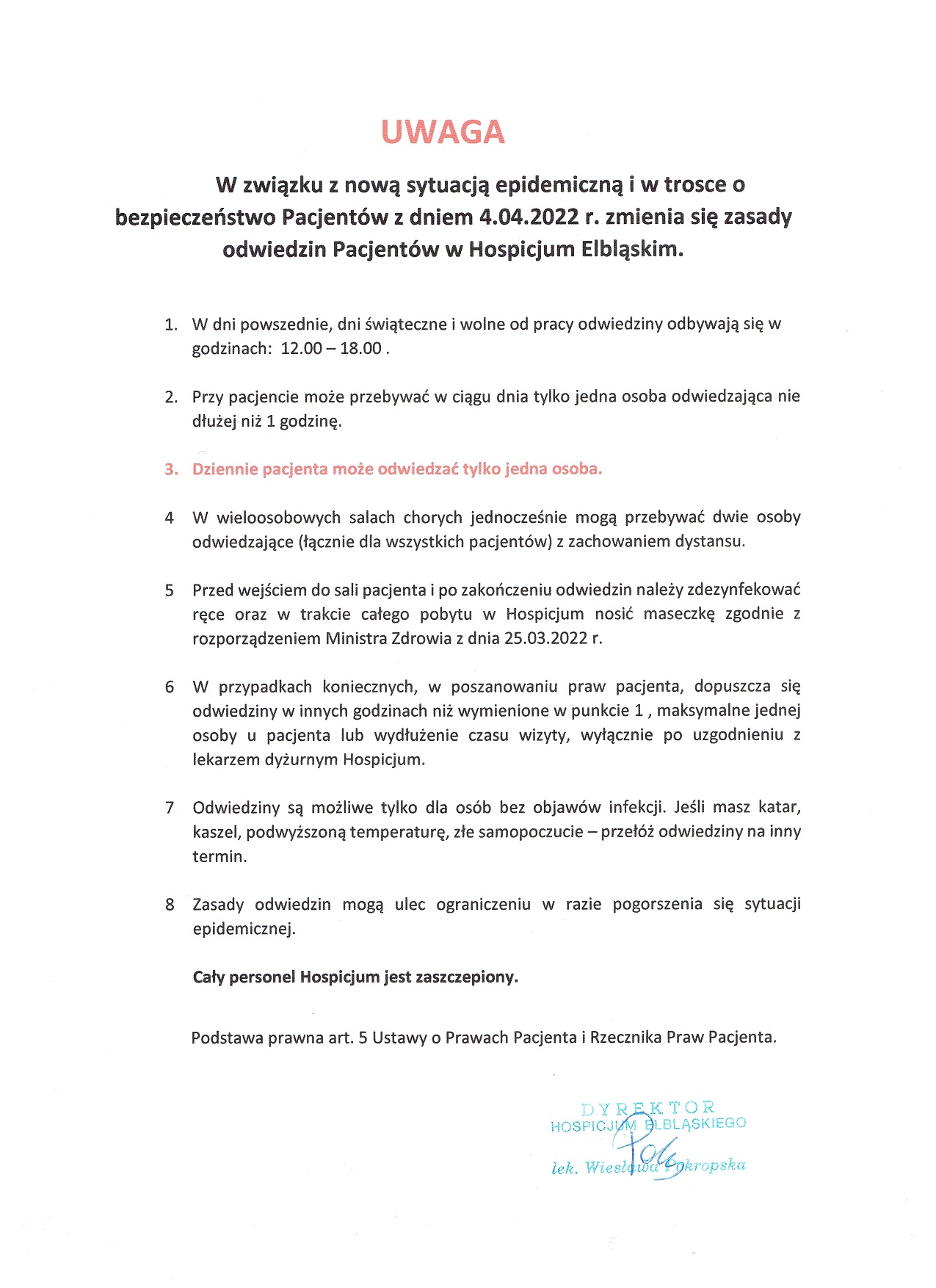 UWAGA

W związku z nową sytuacją epidemiczną i w trosce o bezpieczeństwo Pacjentów z dniem 4.04.2022 r. zmienia się zasady odwiedzin Pacjentów w Hospicjum Elbląskim.

1. W dni powszednie, dni świąteczne i wolne od pracy odwiedziny odbywają się w godzinach: 12.00 – 18.00 .

2. Przy pacjencie może przebywać w ciągu dnia tylko jedna osoba odwiedzająca nie dłużej niż 1 godzinę.

3. Dziennie pacjenta może odwiedzać tylko jedna osoba.

4 W wieloosobowych salach chorych jednocześnie mogą przebywać dwie osoby odwiedzające (łącznie dla wszystkich pacjentów) z zachowaniem dystansu.

5 Przed wejściem do sali pacjenta i po zakończeniu odwiedzin należy zdezynfekować ręce oraz w trakcie całego pobytu w Hospicjum nosić maseczkę zgodnie z rozporządzeniem Ministra Zdrowia z dnia 25.03.2022 r.

6 W przypadkach koniecznych, w poszanowaniu praw pacjenta, dopuszcza się odwiedziny w innych godzinach niż wymienione w punkcie 1 , maksymalne jednej osoby u pacjenta lub wydłużenie czasu wizyty, wyłącznie po uzgodnieniu z lekarzem dyżurnym Hospicjum.

7 Odwiedziny są możliwe tylko dla osób bez objawów infekcji. Jeśli masz katar, kaszel, podwyższoną temperaturę, złe samopoczucie – przełóż odwiedziny na inny termin.

8 Zasady odwiedzin mogą ulec ograniczeniu w razie pogorszenia się sytuacji epidemicznej.

Cały personel Hospicjum jest zaszczepiony.

Podstawa prawna art. 5 Ustawy o Prawach Pacjenta i Rzecznika Praw Pacjenta.

DYREKTOR
HOSPICJUM ELBLĄSKIEGO
lek. Wiesława Pokropska